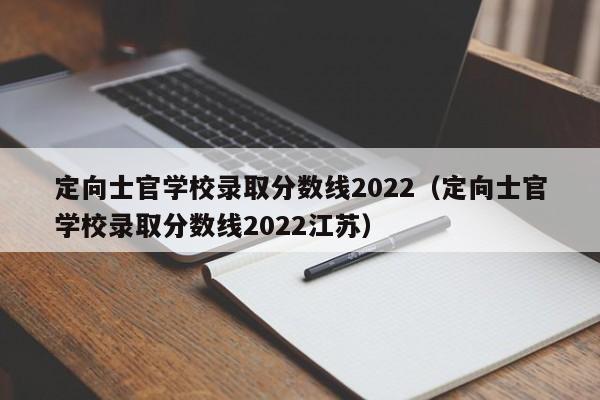 定向士官学校录取分数线2022（定向士官学校录取分数线2022江苏）